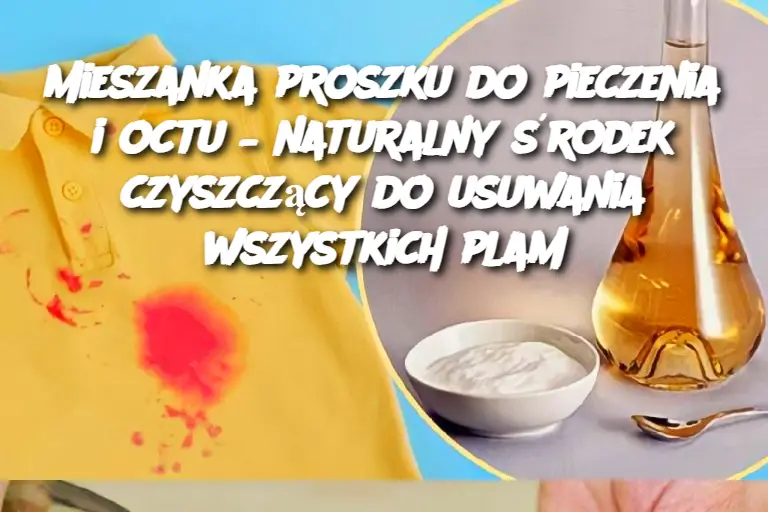 MIESZANKA PROSZKU DO PIECZENIA I OCTU – NATURALNY ŚRODEK CZYSZCZĄCY DO USUWANIA WSZYSTKICH PLAM